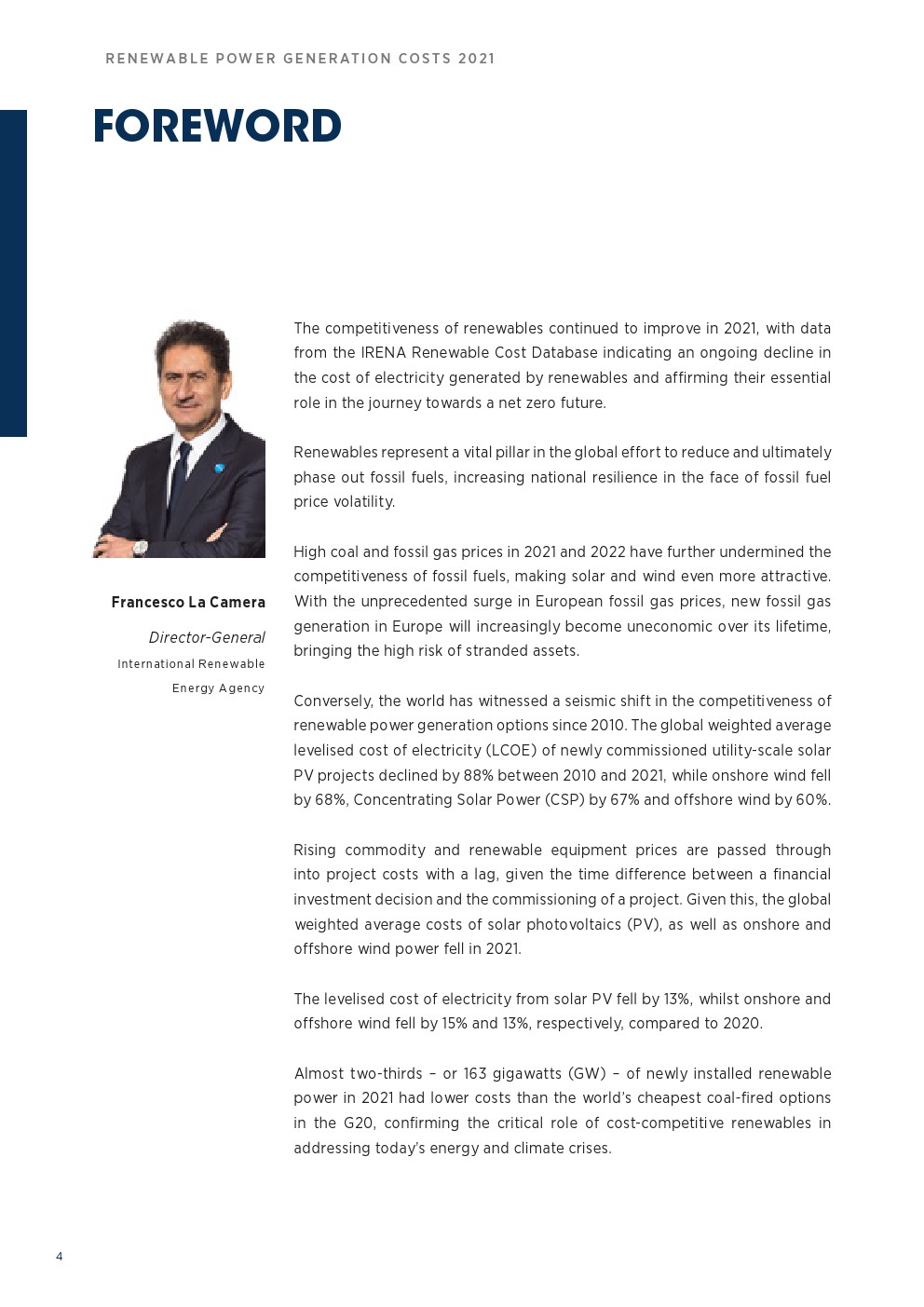 RENEWABLE POWER GENERATION COSTS 2021

FOREWORD

Francesco La Camera

Director-General

International Renewable Energy Agency

The competitiveness of renewables continued to improve in 2021, with data from the IRENA Renewable Cost Database indicating an ongoing decline in the cost of electricity generated by renewables and affirming their essential role in the journey towards a net zero future.

Renewables represent a vital pillar in the global effort to reduce and ultimately phase out fossil fuels, increasing national resilience in the face of fossil fuel price volatility.

High coal and fossil gas prices in 2021 and 2022 have further undermined the competitiveness of fossil fuels, making solar and wind even more attractive. With the unprecedented surge in European fossil gas prices, new fossil gas generation in Europe will increasingly become uneconomic over its lifetime, bringing the high risk of stranded assets.

Conversely, the world has witnessed a seismic shift in the competitiveness of renewable power generation options since 2010. The global weighted average levelised cost of electricity (LCOE) of newly commissioned utility-scale solar PV projects declined by 88% between 2010 and 2021, while onshore wind fell by 68%, Concentrating Solar Power (CSP) by 67% and offshore wind by 60%.

Rising commodity and renewable equipment prices are passed through into project costs with a lag, given the time difference between a financial investment decision and the commissioning of a project. Given this, the global weighted average costs of solar photovoltaics (PV), as well as onshore and offshore wind power fell in 2021.

The levelised cost of electricity from solar PV fell by 13%, whilst onshore and offshore wind fell by 15% and 13%, respectively, compared to 2020.

Almost two-thirds – or 163 gigawatts (GW) – of newly installed renewable power in 2021 had lower costs than the world's cheapest coal-fired options in the G20, confirming the critical role of cost-competitive renewables in addressing today's energy and climate crises.

4